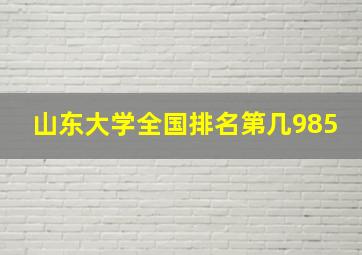 山东大学全国排名第几985